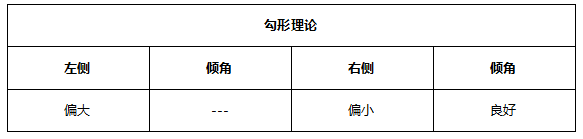 | 勾形理论 | | | |
|---|---|---|---|
| 左侧 | 倾角 | 右侧 | 倾角 |
| 偏大 | --- | 偏小 | 良好 |